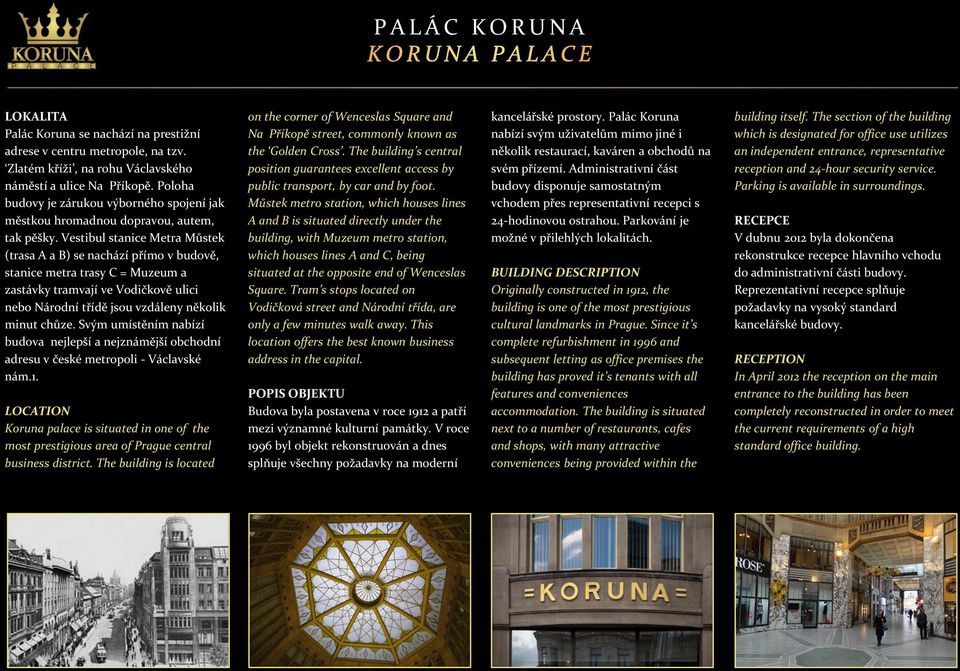 KORUNA
PALACE

PALÁC KORUNA
KORUNA PALACE

LOKALITA
Palác Koruna se nachází na prestižní adrese v centru metropole, na tzv. 'Zlatém kříži', na rohu Václavského náměstí a ulice Na Příkopě. Poloha budovy je zárukou výborného spojení jak městkou hromadnou dopravou, autem, tak pěšky. Vestibul stanice Metra Můstek (trasa A a B) se nachází přímo v budově, stanice metra trasy C = Muzeum a zastávky tramvají ve Vodičkově ulici nebo Národní třídě jsou vzdáleny několik minut chůze. Svým umístěním nabízí budova nejlepší a nejznámější obchodní adresu v české metropoli - Václavské nám.1.

LOCATION
Koruna palace is situated in one of the most prestigious area of Prague central business district. The building is located on the corner of Wenceslas Square and Na Příkopě street, commonly known as the 'Golden Cross'. The building's central position guarantees excellent access by public transport, by car and by foot. Můstek metro station, which houses lines A and B is situated directly under the building, with Muzeum metro station, which houses lines A and C, being situated at the opposite end of Wenceslas Square. Tram's stops located on Vodičková street and Národní třída, are only a few minutes walk away. This location offers the best known business address in the capital.

POPIS OBJEKTU
Budova byla postavena v roce 1912 a patří mezi významné kulturní památky. V roce 1996 byl objekt rekonstruován a dnes splňuje všechny požadavky na moderní kancelářské prostory. Palác Koruna nabízí svým uživatelům mimo jiné i několik restaurací, kaváren a obchodů na svém přízemí. Administrativní část budovy disponuje samostatným vchodem přes representativní recepci s 24-hodinovou ostrahou. Parkování je možné v přilehlých lokalitách.

BUILDING DESCRIPTION
Originally constructed in 1912, the building is one of the most prestigious cultural landmarks in Prague. Since it's complete refurbishment in 1996 and subsequent letting as office premises the building has proved it's tenants with all features and conveniences accommodation. The building is situated next to a number of restaurants, cafes and shops, with many attractive conveniences being provided within the building itself. The section of the building which is designated for office use utilizes an independent entrance, representative reception and 24-hour security service. Parking is available in surroundings.

RECEPCE
V dubnu 2012 byla dokončena rekonstrukce recepce hlavního vchodu do administrativní části budovy. Reprezentativní recepce splňuje požadavky na vysoký standard kancelářské budovy.

RECEPTION
In April 2012 the reception on the main entrance to the building has been completely reconstructed in order to meet the current requirements of a high standard office building.

=KORUNA=

ROSE